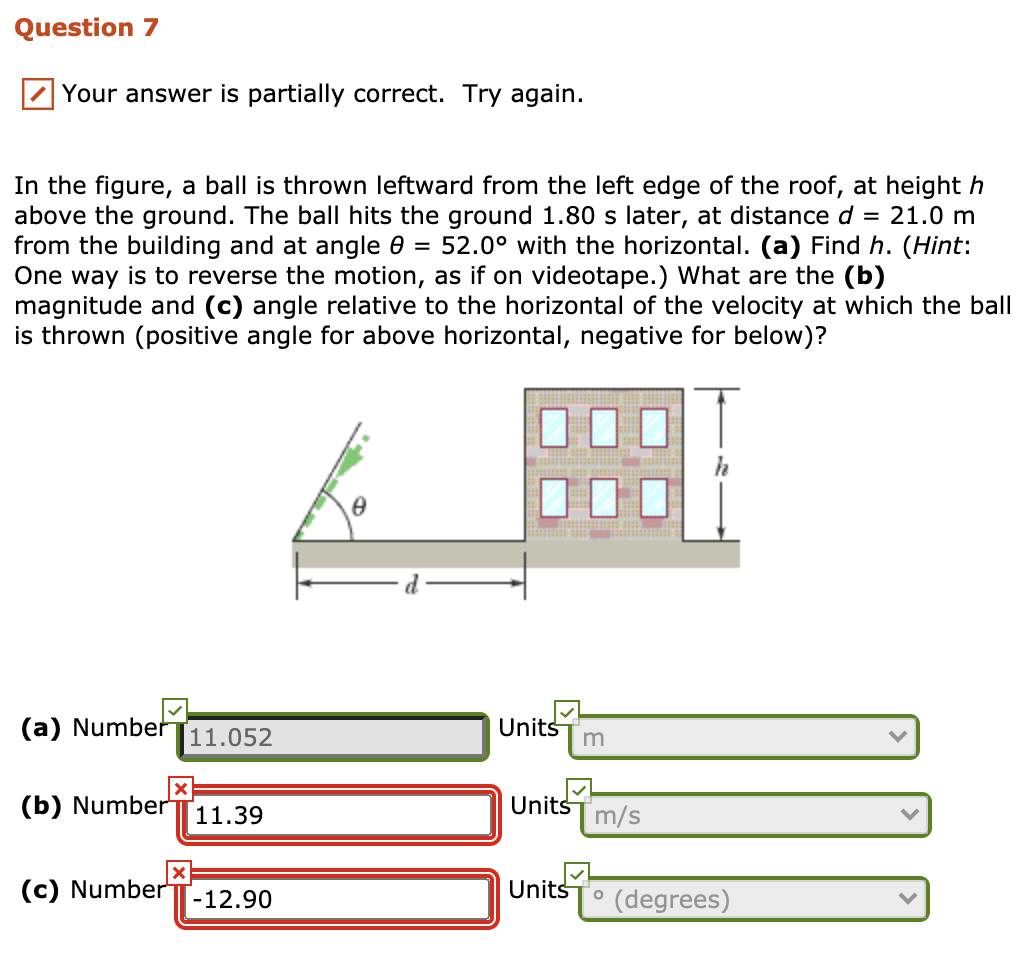 Question 7

Your answer is partially correct. Try again.

In the figure, a ball is thrown leftward from the left edge of the roof, at height $h$ above the ground. The ball hits the ground 1.80 s later, at distance $d$ = 21.0 m from the building and at angle $\theta$ = 52.0° with the horizontal. **(a)** Find $h$. (*Hint*: One way is to reverse the motion, as if on videotape.) What are the **(b)** magnitude and **(c)** angle relative to the horizontal of the velocity at which the ball is thrown (positive angle for above horizontal, negative for below)?

$\theta$

$h$

$d$

**(a)** Number 11.052 Units m

**(b)** Number 11.39 Units m/s

**(c)** Number -12.90 Units ° (degrees)